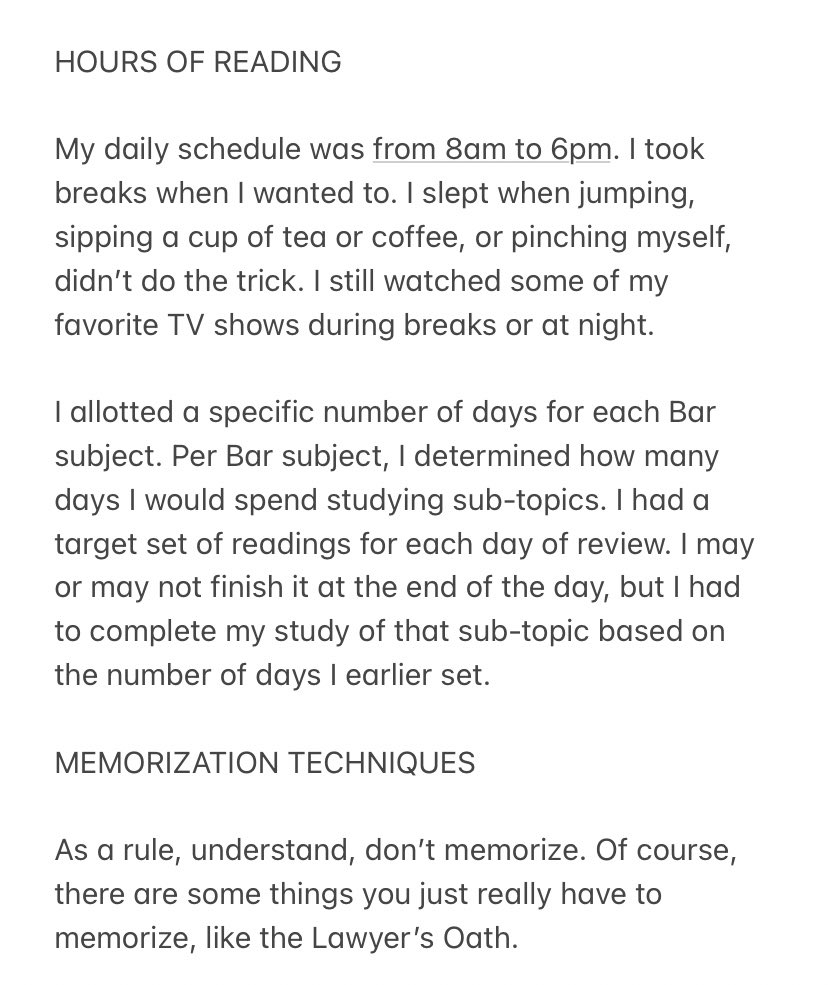 HOURS OF READING

My daily schedule was from 8am to 6pm. I took breaks when I wanted to. I slept when jumping, sipping a cup of tea or coffee, or pinching myself, didn't do the trick. I still watched some of my favorite TV shows during breaks or at night.

I allotted a specific number of days for each Bar subject. Per Bar subject, I determined how many days I would spend studying sub-topics. I had a target set of readings for each day of review. I may or may not finish it at the end of the day, but I had to complete my study of that sub-topic based on the number of days I earlier set.

MEMORIZATION TECHNIQUES

As a rule, understand, don't memorize. Of course, there are some things you just really have to memorize, like the Lawyer's Oath.